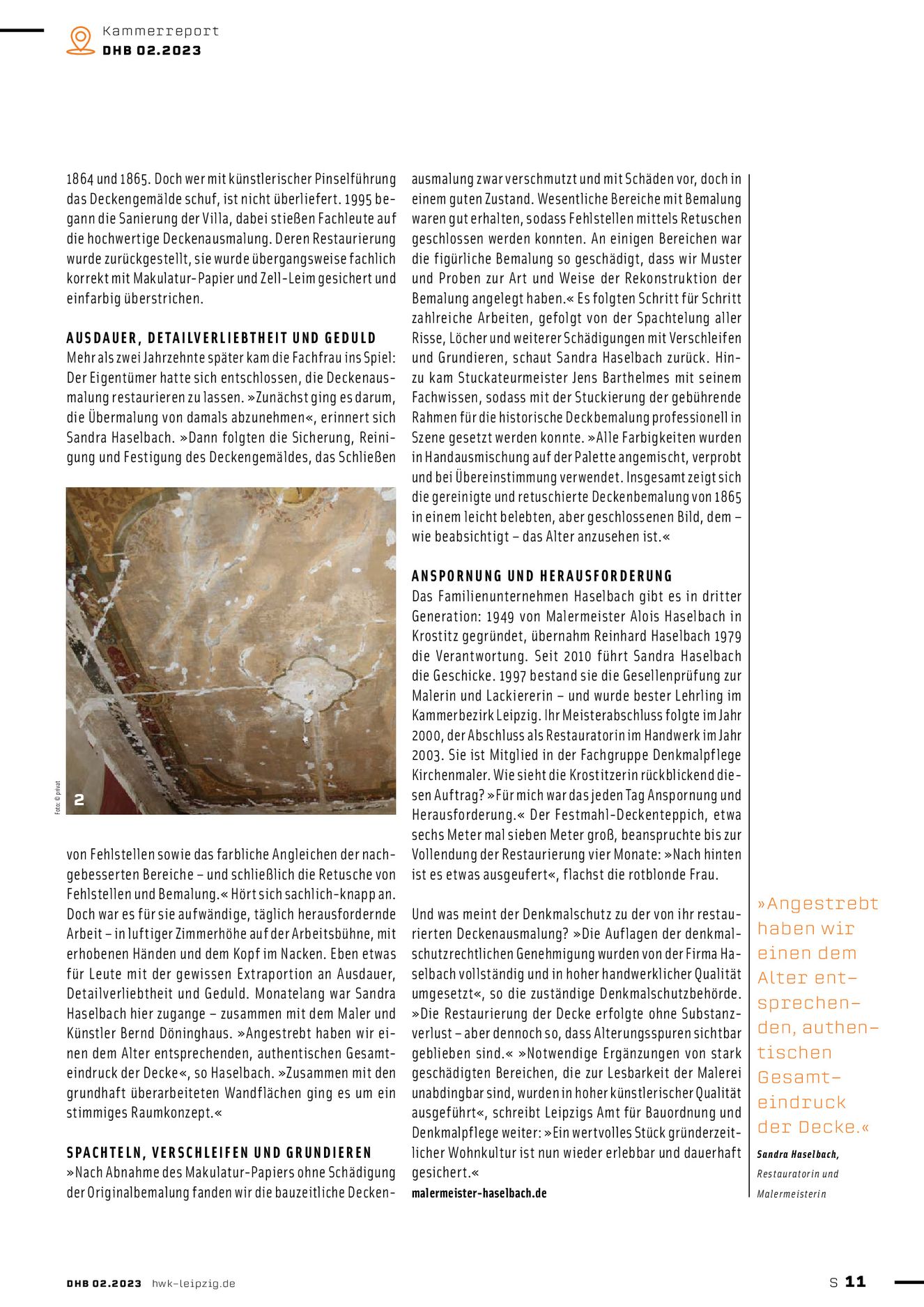 Kammerreport
DHB 02.2023

1864 und 1865. Doch wer mit künstlerischer Pinselführung das Deckengemälde schuf, ist nicht überliefert. 1995 begann die Sanierung der Villa, dabei stießen Fachleute auf die hochwertige Deckenausmalung. Deren Restaurierung wurde zurückgestellt, sie wurde übergangsweise fachlich korrekt mit Makulatur-Papier und Zell-Leim gesichert und einfarbig überstrichen.

AUSDAUER, DETAILVERLIEBTHEIT UND GEDULD
Mehr als zwei Jahrzehnte später kam die Fachfrau ins Spiel: Der Eigentümer hatte sich entschlossen, die Deckenausmalung restaurieren zu lassen. »Zunächst ging es darum, die Übermalung von damals abzunehmen«, erinnert sich Sandra Haselbach. »Dann folgten die Sicherung, Reinigung und Festigung des Deckengemäldes, das Schließen

Foto: © privat
2

von Fehlstellen sowie das farbliche Angleichen der nachgebesserten Bereiche – und schließlich die Retusche von Fehlstellen und Bemalung.« Hört sich sachlich-knapp an. Doch war es für sie aufwändige, täglich herausfordernde Arbeit – in luftiger Zimmerhöhe auf der Arbeitsbühne, mit erhobenen Händen und dem Kopf im Nacken. Eben etwas für Leute mit der gewissen Extraportion an Ausdauer, Detailverliebtheit und Geduld. Monatelang war Sandra Haselbach hier zugange – zusammen mit dem Maler und Künstler Bernd Döninghaus. »Angestrebt haben wir einen dem Alter entsprechenden, authentischen Gesamteindruck der Decke«, so Haselbach. »Zusammen mit den grundhaft überarbeiteten Wandflächen ging es um ein stimmiges Raumkonzept.«

SPACHTELN, VERSCHLEIFEN UND GRUNDIEREN
»Nach Abnahme des Makulatur-Papiers ohne Schädigung der Originalbemalung fanden wir die bauzeitliche Deckenausmalung zwar verschmutzt und mit Schäden vor, doch in einem guten Zustand. Wesentliche Bereiche mit Bemalung waren gut erhalten, sodass Fehlstellen mittels Retuschen geschlossen werden konnten. An einigen Bereichen war die figürliche Bemalung so geschädigt, dass wir Muster und Proben zur Art und Weise der Rekonstruktion der Bemalung angelegt haben.« Es folgten Schritt für Schritt zahlreiche Arbeiten, gefolgt von der Spachtelung aller Risse, Löcher und weiterer Schädigungen mit Verschleifen und Grundieren, schaut Sandra Haselbach zurück. Hinzu kam Stuckateurmeister Jens Barthelmes mit seinem Fachwissen, sodass mit der Stuckierung der gebührende Rahmen für die historische Deckbemalung professionell in Szene gesetzt werden konnte. »Alle Farbigkeiten wurden in Handausmischung auf der Palette angemischt, verprobt und bei Übereinstimmung verwendet. Insgesamt zeigt sich die gereinigte und retuschierte Deckenbemalung von 1865 in einem leicht belebten, aber geschlossenen Bild, dem – wie beabsichtigt – das Alter anzusehen ist.«

ANSPORNUNG UND HERAUSFORDERUNG
Das Familienunternehmen Haselbach gibt es in dritter Generation: 1949 von Malermeister Alois Haselbach in Krostitz gegründet, übernahm Reinhard Haselbach 1979 die Verantwortung. Seit 2010 führt Sandra Haselbach die Geschicke. 1997 bestand sie die Gesellenprüfung zur Malerin und Lackiererin – und wurde bester Lehrling im Kammerbezirk Leipzig. Ihr Meisterabschluss folgte im Jahr 2000, der Abschluss als Restauratorin im Handwerk im Jahr 2003. Sie ist Mitglied in der Fachgruppe Denkmalpflege Kirchenmaler. Wie sieht die Krostitzerin rückblickend diesen Auftrag? »Für mich war das jeden Tag Anspornung und Herausforderung.« Der Festmahl-Deckenteppich, etwa sechs Meter mal sieben Meter groß, beanspruchte bis zur Vollendung der Restaurierung vier Monate: »Nach hinten ist es etwas ausgeufert«, flachst die rotblonde Frau.

Und was meint der Denkmalschutz zu der von ihr restaurierten Deckenausmalung? »Die Auflagen der denkmalschutzrechtlichen Genehmigung wurden von der Firma Haselbach vollständig und in hoher handwerklicher Qualität umgesetzt«, so die zuständige Denkmalschutzbehörde. »Die Restaurierung der Decke erfolgte ohne Substanzverlust – aber dennoch so, dass Alterungsspuren sichtbar geblieben sind.« »Notwendige Ergänzungen von stark geschädigten Bereichen, die zur Lesbarkeit der Malerei unabdingbar sind, wurden in hoher künstlerischer Qualität ausgeführt«, schreibt Leipzigs Amt für Bauordnung und Denkmalpflege weiter: »Ein wertvolles Stück gründerzeitlicher Wohnkultur ist nun wieder erlebbar und dauerhaft gesichert.«
malermeister-haselbach.de

»Angestrebt haben wir einen dem Alter entsprechenden, authentischen Gesamteindruck der Decke.«
Sandra Haselbach, Restauratorin und Malermeisterin

DHB 02.2023 hwk-leipzig.de
S 11